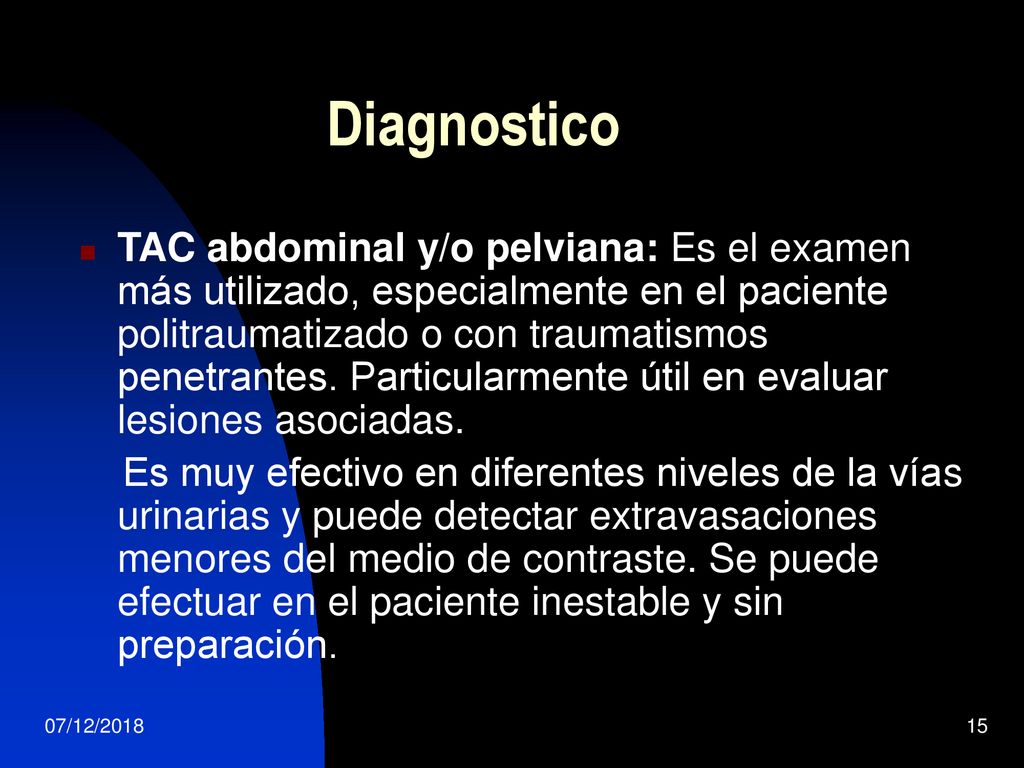 Diagnostico

TAC abdominal y/o pelviana: Es el examen más utilizado, especialmente en el paciente politraumatizado o con traumatismos penetrantes. Particularmente útil en evaluar lesiones asociadas.

Es muy efectivo en diferentes niveles de la vías urinarias y puede detectar extravasaciones menores del medio de contraste. Se puede efectuar en el paciente inestable y sin preparación.

07/12/2018

15